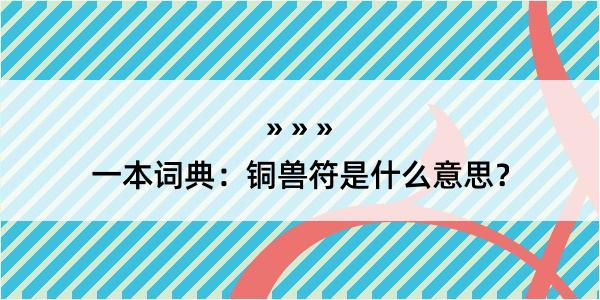 » » »

一本词典：铜兽符是什么意思？